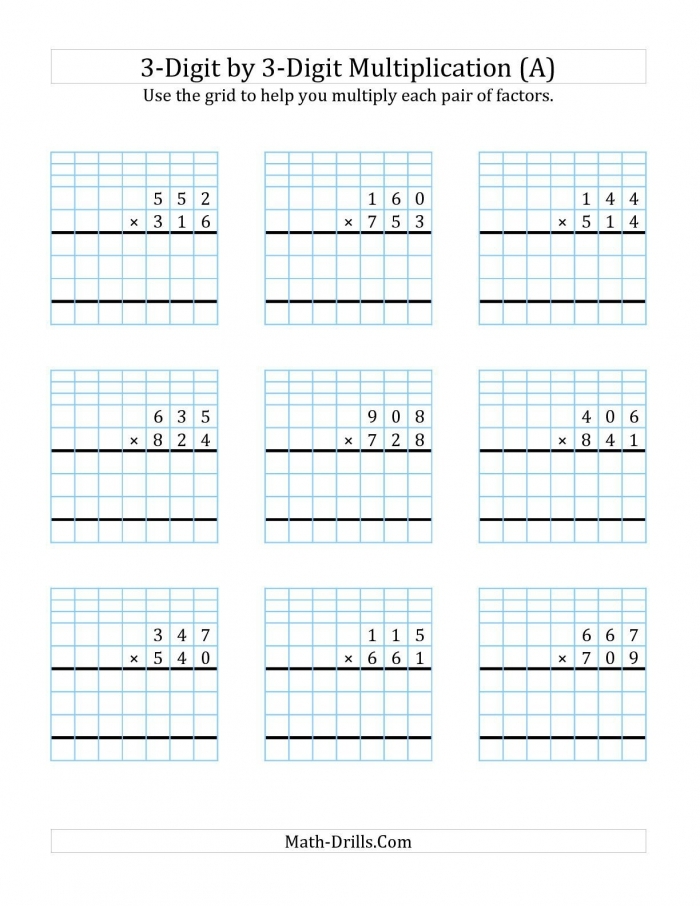 3-Digit by 3-Digit Multiplication (A)

Use the grid to help you multiply each pair of factors.

5 5 2
× 3 1 6

1 6 0
× 7 5 3

1 4 4
× 5 1 4

6 3 5
× 8 2 4

9 0 8
× 7 2 8

4 0 6
× 8 4 1

3 4 7
× 5 4 0

1 1 5
× 6 6 1

6 6 7
× 7 0 9

Math-Drills.Com